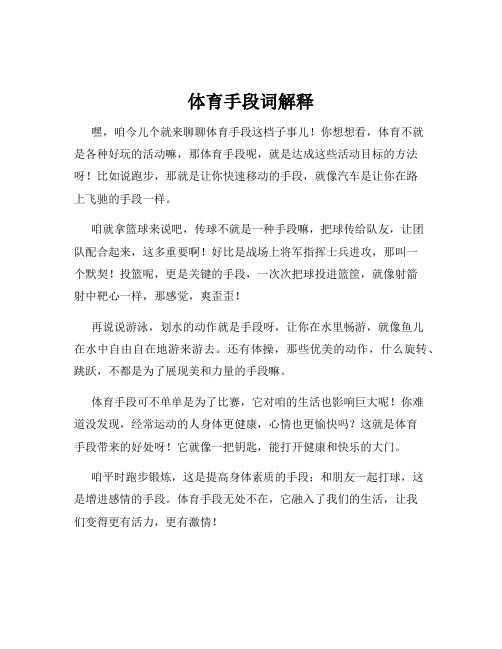 体育手段词解释

嘿，咱今儿个就来聊聊体育手段这档子事儿！你想想看，体育不就是各种好玩的活动嘛，那体育手段呢，就是达成这些活动目标的方法呀！比如说跑步，那就是让你快速移动的手段，就像汽车是让你在路上飞驰的手段一样。

咱就拿篮球来说吧，传球不就是一种手段嘛，把球传给队友，让团队配合起来，这多重要啊！好比是战场上将军指挥士兵进攻，那叫一个默契！投篮呢，更是关键的手段，一次次把球投进篮筐，就像射箭射中靶心一样，那感觉，爽歪歪！

再说说游泳，划水的动作就是手段呀，让你在水里畅游，就像鱼儿在水中自由自在地游来游去。还有体操，那些优美的动作，什么旋转、跳跃，不都是为了展现美和力量的手段嘛。

体育手段可不单单是为了比赛，它对咱的生活也影响巨大呢！你难道没发现，经常运动的人身体更健康，心情也更愉快吗？这就是体育手段带来的好处呀！它就像一把钥匙，能打开健康和快乐的大门。

咱平时跑步锻炼，这是提高身体素质的手段；和朋友一起打球，这是增进感情的手段。体育手段无处不在，它融入了我们的生活，让我们变得更有活力，更有激情！